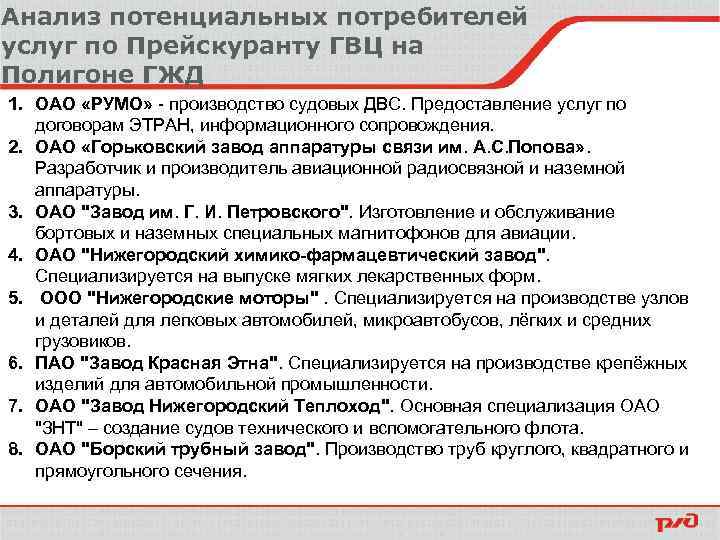 Анализ потенциальных потребителей услуг по Прейскуранту ГВЦ на Полигоне ГЖД

1. ОАО «РУМО» - производство судовых ДВС. Предоставление услуг по договорам ЭТРАН, информационного сопровождения.
2. ОАО «Горьковский завод аппаратуры связи им. А.С.Попова». Разработчик и производитель авиационной радиосвязной и наземной аппаратуры.
3. ОАО "Завод им. Г. И. Петровского". Изготовление и обслуживание бортовых и наземных специальных магнитофонов для авиации.
4. ОАО "Нижегородский химико-фармацевтический завод". Специализируется на выпуске мягких лекарственных форм.
5. ООО "Нижегородские моторы" . Специализируется на производстве узлов и деталей для легковых автомобилей, микроавтобусов, лёгких и средних грузовиков.
6. ПАО "Завод Красная Этна". Специализируется на производстве крепёжных изделий для автомобильной промышленности.
7. ОАО "Завод Нижегородский Теплоход". Основная специализация ОАО "ЗНТ" – создание судов технического и вспомогательного флота.
8. ОАО "Борский трубный завод". Производство труб круглого, квадратного и прямоугольного сечения.

РЖД